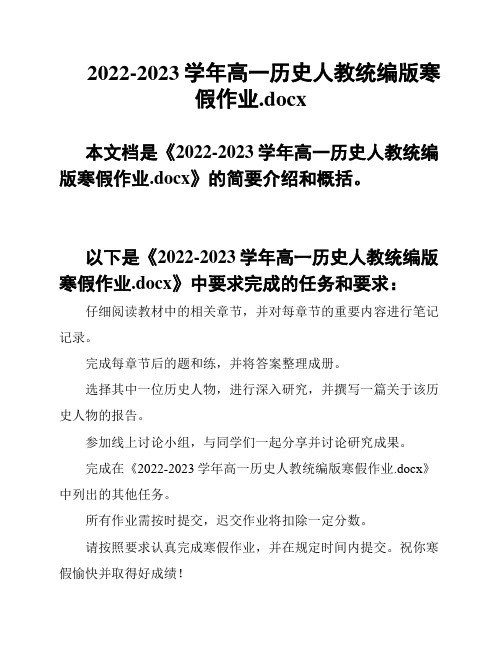 2022-2023 学年高一历史人教统编版寒假作业.docx

本文档是《2022-2023 学年高一历史人教统编版寒假作业.docx》的简要介绍和概括。

以下是《2022-2023 学年高一历史人教统编版寒假作业.docx》中要求完成的任务和要求：

仔细阅读教材中的相关章节，并对每章节的重要内容进行笔记记录。

完成每章节后的题和练，并将答案整理成册。

选择其中一位历史人物，进行深入研究，并撰写一篇关于该历史人物的报告。

参加线上讨论小组，与同学们一起分享并讨论研究成果。

完成在《2022-2023 学年高一历史人教统编版寒假作业.docx》中列出的其他任务。

所有作业需按时提交，迟交作业将扣除一定分数。

请按照要求认真完成寒假作业，并在规定时间内提交。祝你寒假愉快并取得好成绩！